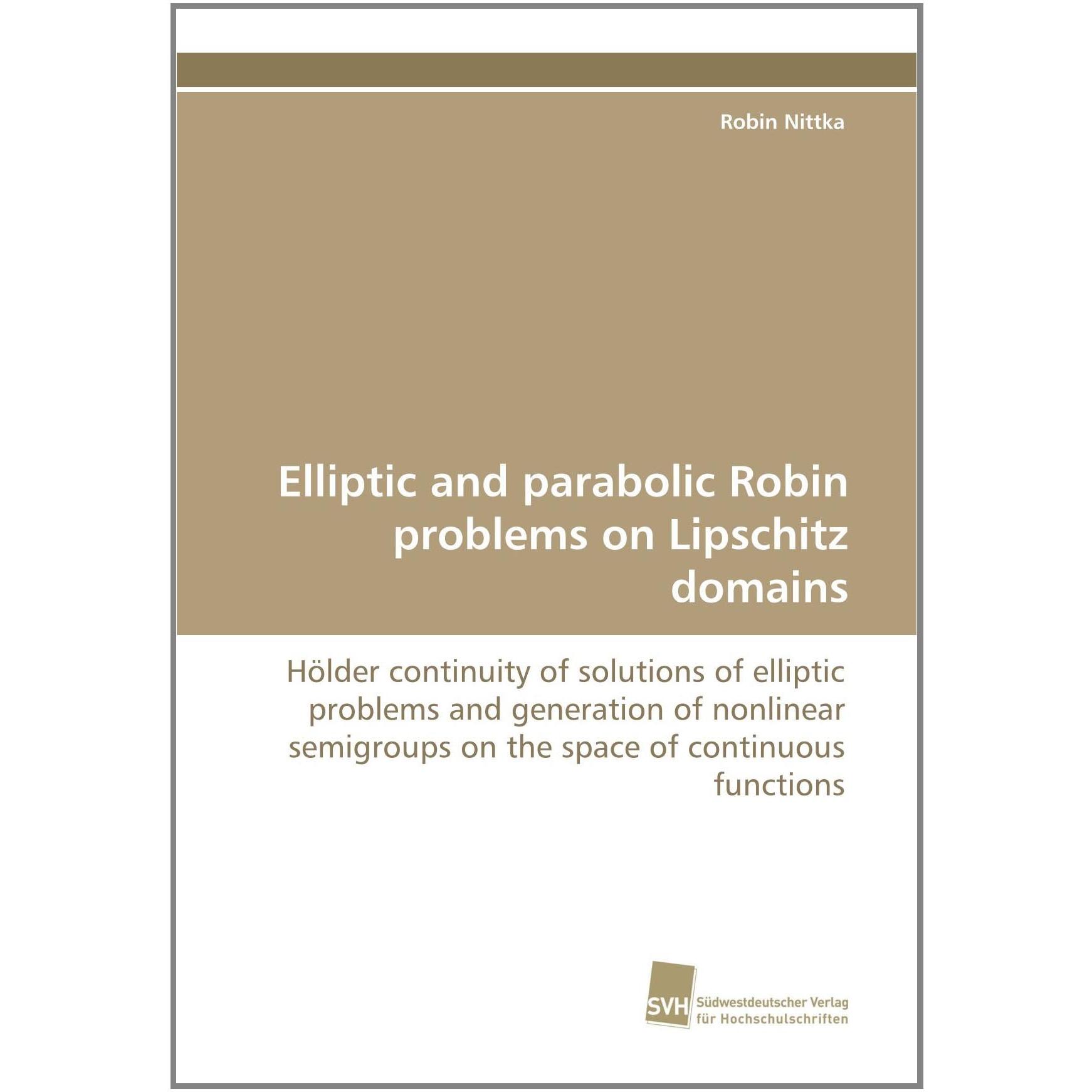 Robin Nittka

Elliptic and parabolic Robin problems on Lipschitz domains

Hölder continuity of solutions of elliptic problems and generation of nonlinear semigroups on the space of continuous functions

SVH
Südwestdeutscher Verlag
für Hochschulschriften